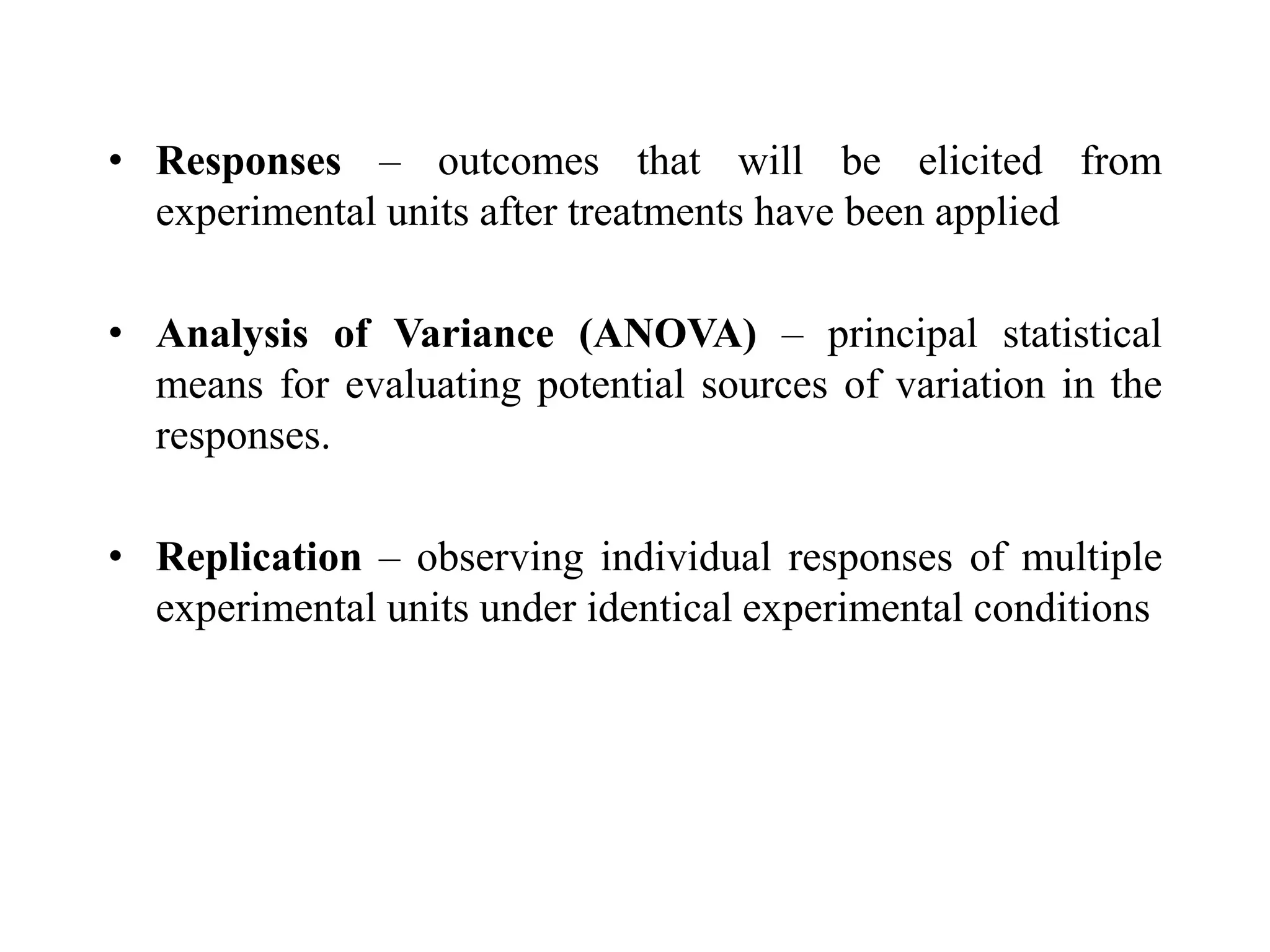 • Responses – outcomes that will be elicited from experimental units after treatments have been applied

• Analysis of Variance (ANOVA) – principal statistical means for evaluating potential sources of variation in the responses.

• Replication – observing individual responses of multiple experimental units under identical experimental conditions